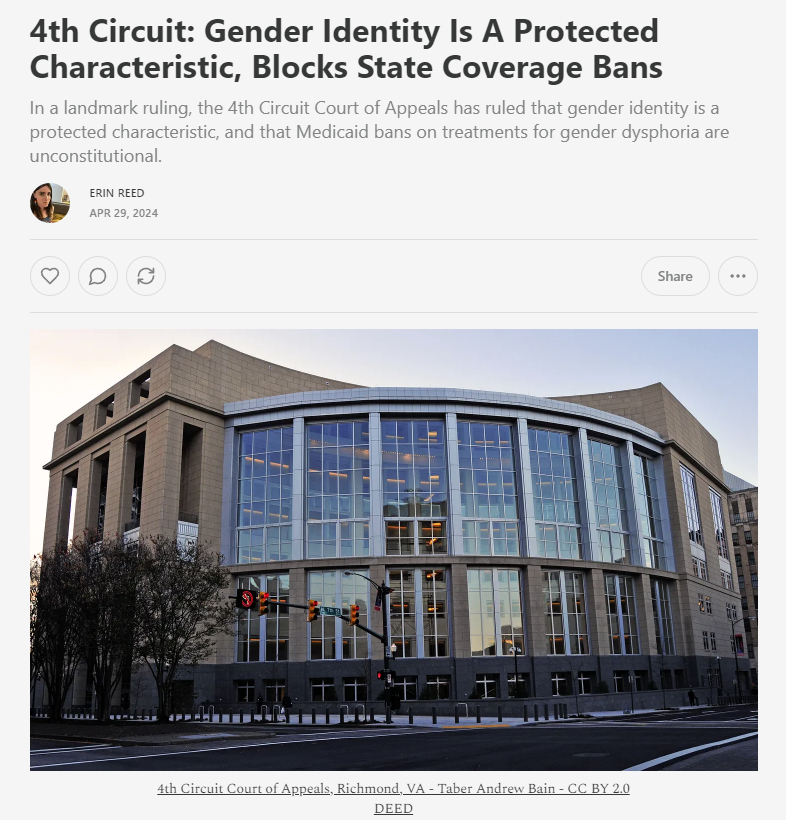 4th Circuit: Gender Identity Is A Protected Characteristic, Blocks State Coverage Bans

In a landmark ruling, the 4th Circuit Court of Appeals has ruled that gender identity is a protected characteristic, and that Medicaid bans on treatments for gender dysphoria are unconstitutional.

ERIN REED
APR 29, 2024

Share

4th Circuit Court of Appeals, Richmond, VA - Taber Andrew Bain - CC BY 2.0 DEED